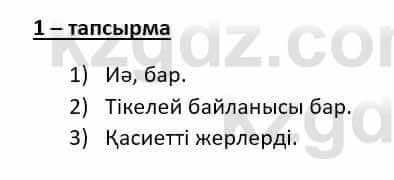 1 – тапсырма

1) Иә, бар.
2) Тікелей байланысы бар.
3) Қасиетті жерлерді.

kzgdz.com